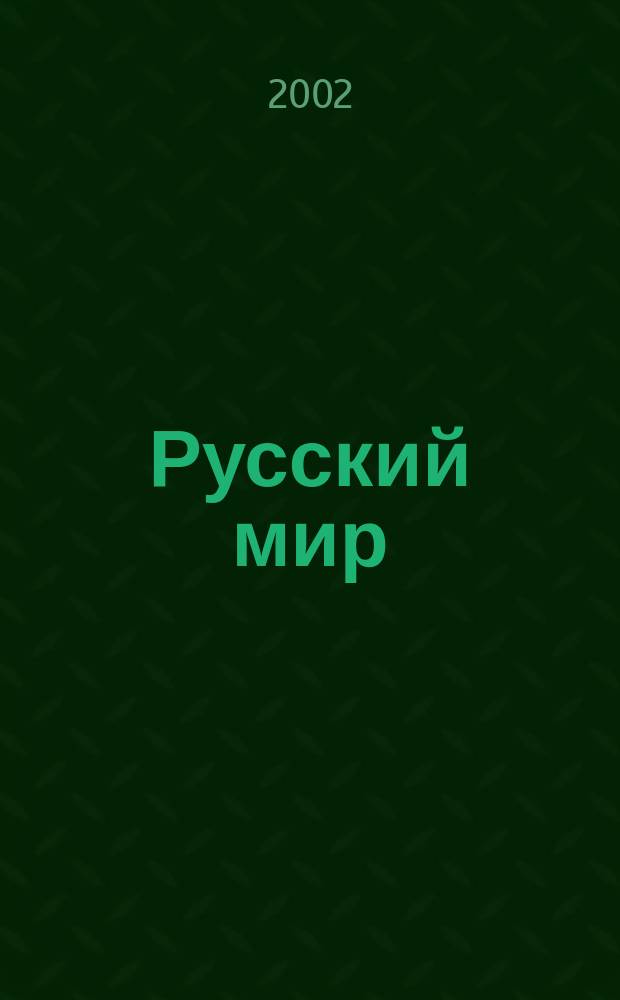 2002

Русский мир